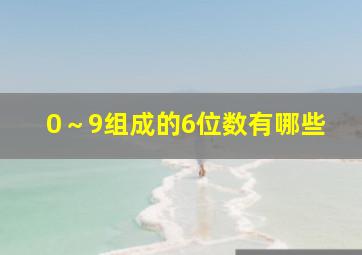 0～9组成的6位数有哪些